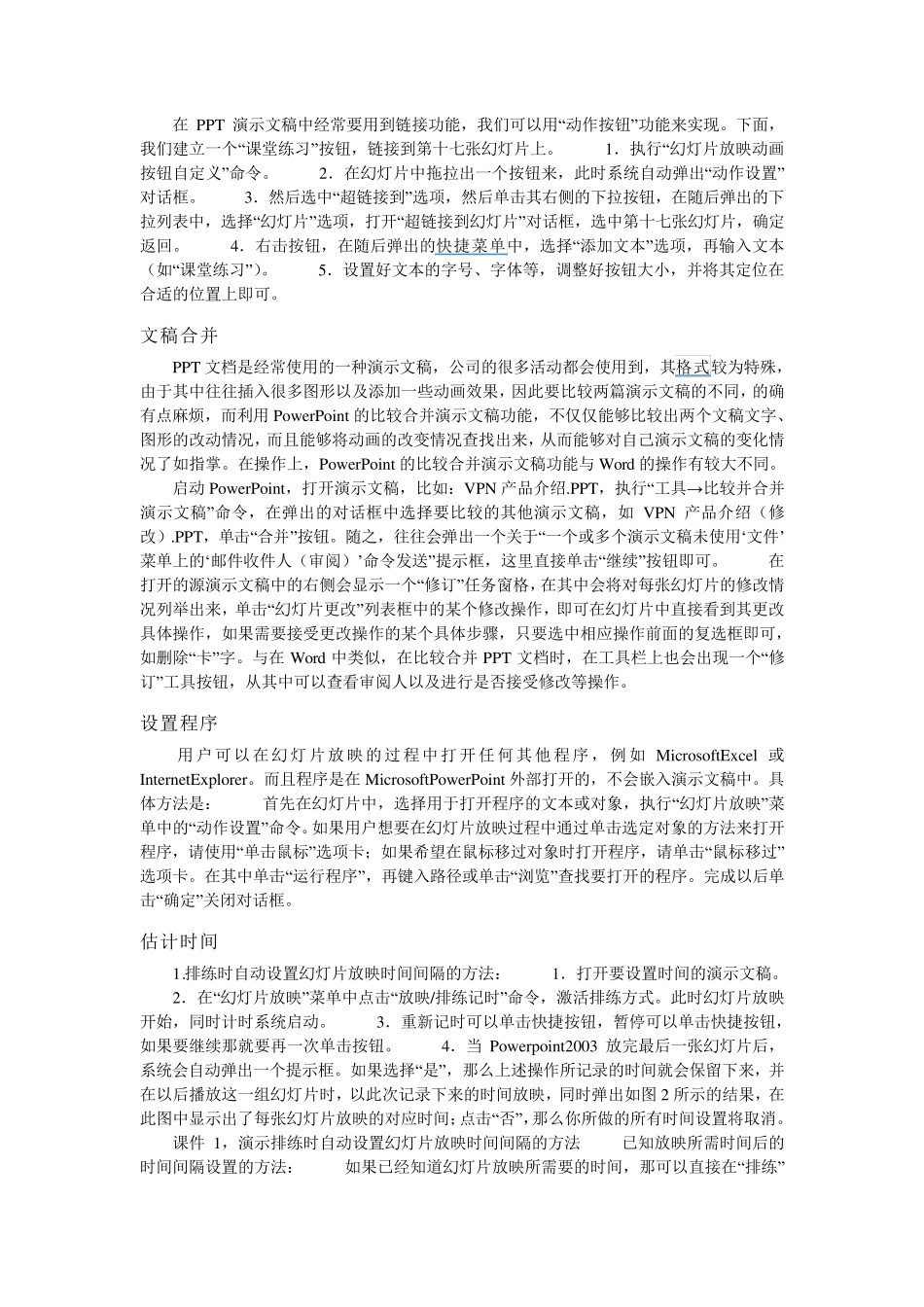 在 PPT 演示文稿中经常要用到链接功能，我们可以用“动作按钮”功能来实现。下面，我们建立一个“课堂练习”按钮，链接到第十七张幻灯片上。 1．执行“幻灯片放映动画按钮自定义”命令。 2．在幻灯片中拖拉出一个按钮来，此时系统自动弹出“动作设置”对话框。 3．然后选中“超链接到”选项，然后单击其右侧的下拉按钮，在随后弹出的下拉列表中，选择“幻灯片”选项，打开“超链接到幻灯片”对话框，选中第十七张幻灯片，确定返回。 4．右击按钮，在随后弹出的快捷菜单中，选择“添加文本”选项，再输入文本（如“课堂练习”）。 5．设置好文本的字号、字体等，调整好按钮大小，并将其定位在合适的位置上即可。

文稿合并

PPT 文档是经常使用的一种演示文稿，公司的很多活动都会使用到，其格式较为特殊，由于其中往往插入很多图形以及添加一些动画效果，因此要比较两篇演示文稿的不同，的确有点麻烦，而利用 PowerPoint 的比较合并演示文稿功能，不仅仅能够比较出两个文稿文字、图形的改动情况，而且能够将动画的改变情况查找出来，从而能够对自己演示文稿的变化情况了如指掌。在操作上，PowerPoint 的比较合并演示文稿功能与 Word 的操作有较大不同。

启动 PowerPoint，打开演示文稿，比如：VPN 产品介绍.PPT，执行“工具→比较并合并演示文稿”命令，在弹出的对话框中选择要比较的其他演示文稿，如 VPN 产品介绍（修改）.PPT，单击“合并”按钮。随之，往往会弹出一个关于“一个或多个演示文稿未使用‘文件’菜单上的‘邮件收件人（审阅）’命令发送”提示框，这里直接单击“继续”按钮即可。 在打开的源演示文稿中的右侧会显示一个“修订”任务窗格，在其中会将对每张幻灯片的修改情况列举出来，单击“幻灯片更改”列表框中的某个修改操作，即可在幻灯片中直接看到其更改具体操作，如果需要接受更改操作的某个具体步骤，只要选中相应操作前面的复选框即可，如删除“卡”字。与在 Word 中类似，在比较合并 PPT 文档时，在工具栏上也会出现一个“修订”工具按钮，从其中可以查看审阅人以及进行是否接受修改等操作。

设置程序

用户可以在幻灯片放映的过程中打开任何其他程序，例如 MicrosoftExcel 或 InternetExplorer。而且程序是在 MicrosoftPowerPoint 外部打开的，不会嵌入演示文稿中。具体方法是： 首先在幻灯片中，选择用于打开程序的文本或对象，执行“幻灯片放映”菜单中的“动作设置”命令。如果用户想要在幻灯片放映过程中通过单击选定对象的方法来打开程序，请使用“单击鼠标”选项卡；如果希望在鼠标移过对象时打开程序，请单击“鼠标移过”选项卡。在其中单击“运行程序”，再键入路径或单击“浏览”查找要打开的程序。完成以后单击“确定”关闭对话框。

估计时间

1.排练时自动设置幻灯片放映时间间隔的方法： 1．打开要设置时间的演示文稿。

2．在“幻灯片放映”菜单中点击“放映/排练记时”命令，激活排练方式。此时幻灯片放映开始，同时计时系统启动。 3．重新记时可以单击快捷按钮，暂停可以单击快捷按钮，如果要继续那就要再一次单击按钮。 4．当 Powerpoint2003 放完最后一张幻灯片后，系统会自动弹出一个提示框。如果选择“是”，那么上述操作所记录的时间就会保留下来，并在以后播放这一组幻灯片时，以此次记录下来的时间放映，同时弹出如图 2 所示的结果，在此图中显示出了每张幻灯片放映的对应时间；点击“否”，那么你所做的所有时间设置将取消。

课件 1，演示排练时自动设置幻灯片放映时间间隔的方法 已知放映所需时间后的时间间隔设置的方法： 如果已经知道幻灯片放映所需要的时间，那可以直接在“排练”